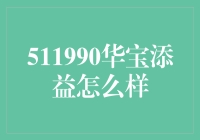 511990华宝添益怎么样